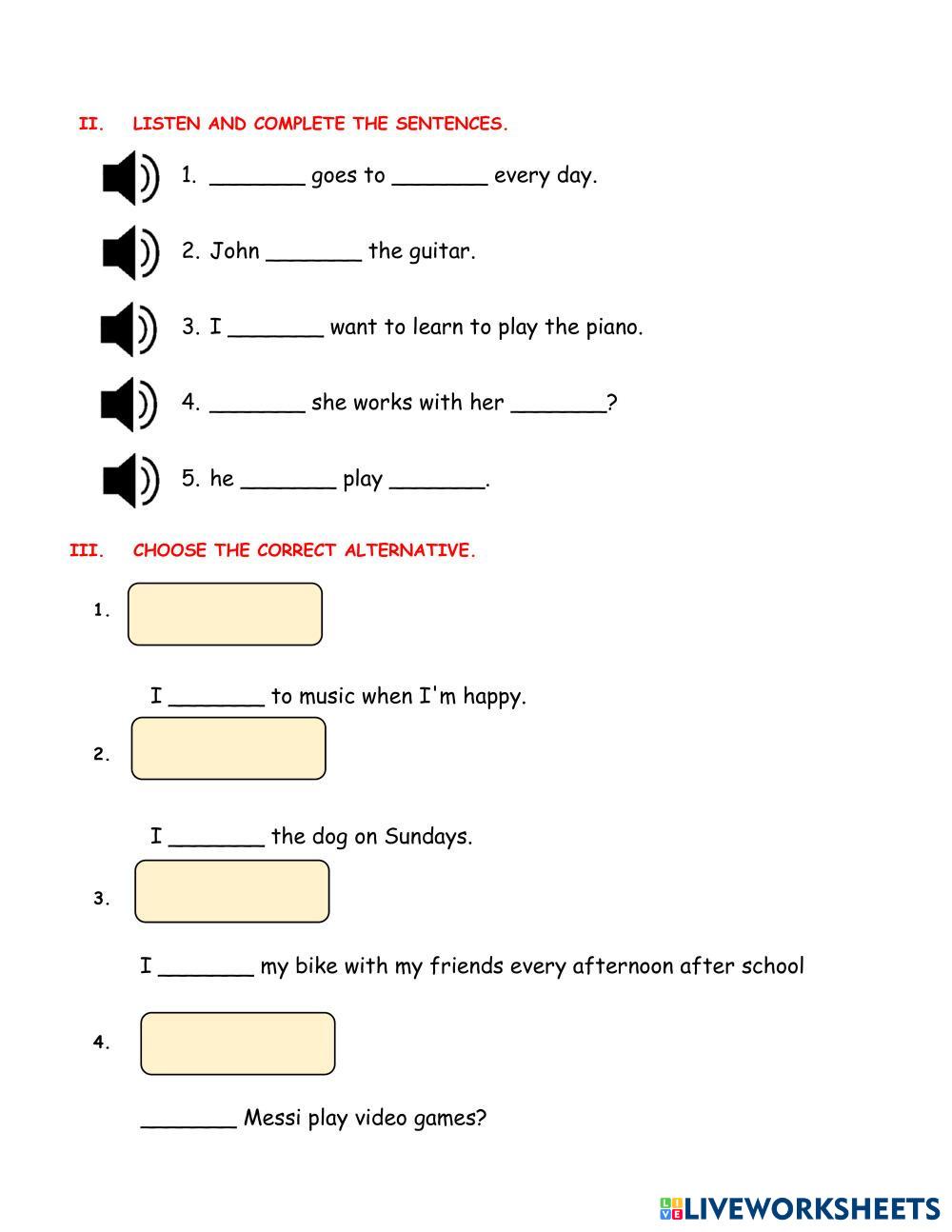 II. LISTEN AND COMPLETE THE SENTENCES.

1. _______ goes to _______ every day.

2. John _______ the guitar.

3. I _______ want to learn to play the piano.

4. _______ she works with her _______?

5. he _______ play _______.

III. CHOOSE THE CORRECT ALTERNATIVE.

1.

I _______ to music when I'm happy.

2.

I _______ the dog on Sundays.

3.

I _______ my bike with my friends every afternoon after school

4.

_______ Messi play video games?

LIVEWORKSHEETS